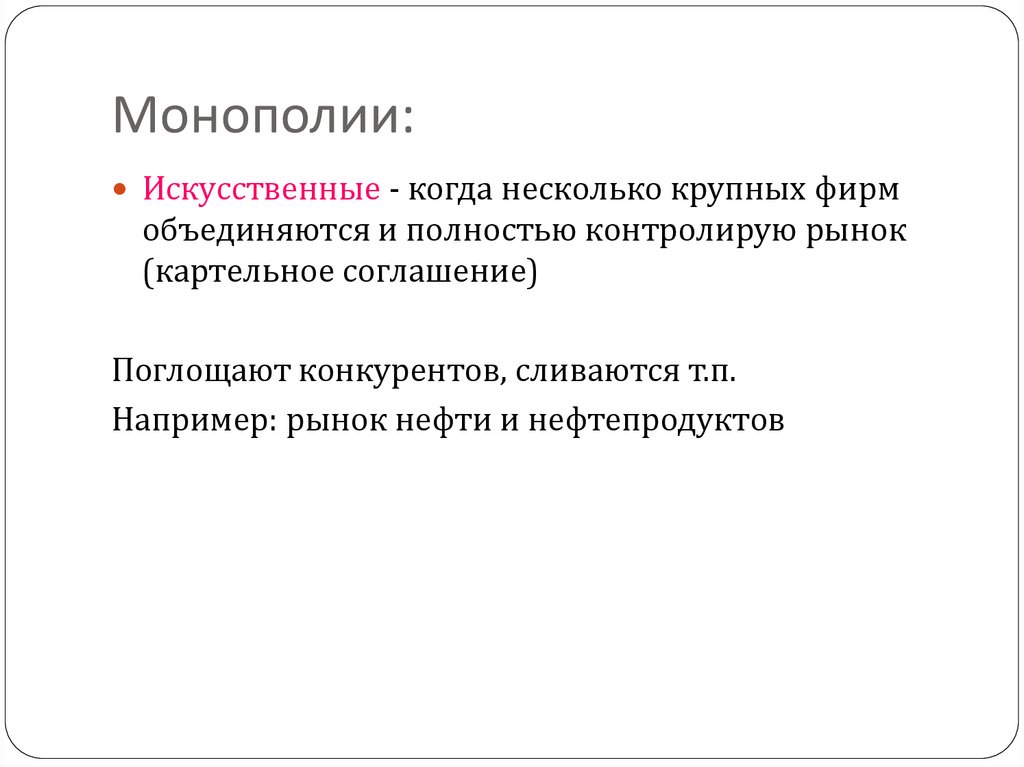 Монополии:

Искусственные - когда несколько крупных фирм объединяются и полностью контролирую рынок (картельное соглашение)

Поглощают конкурентов, сливаются т.п.

Например: рынок нефти и нефтепродуктов